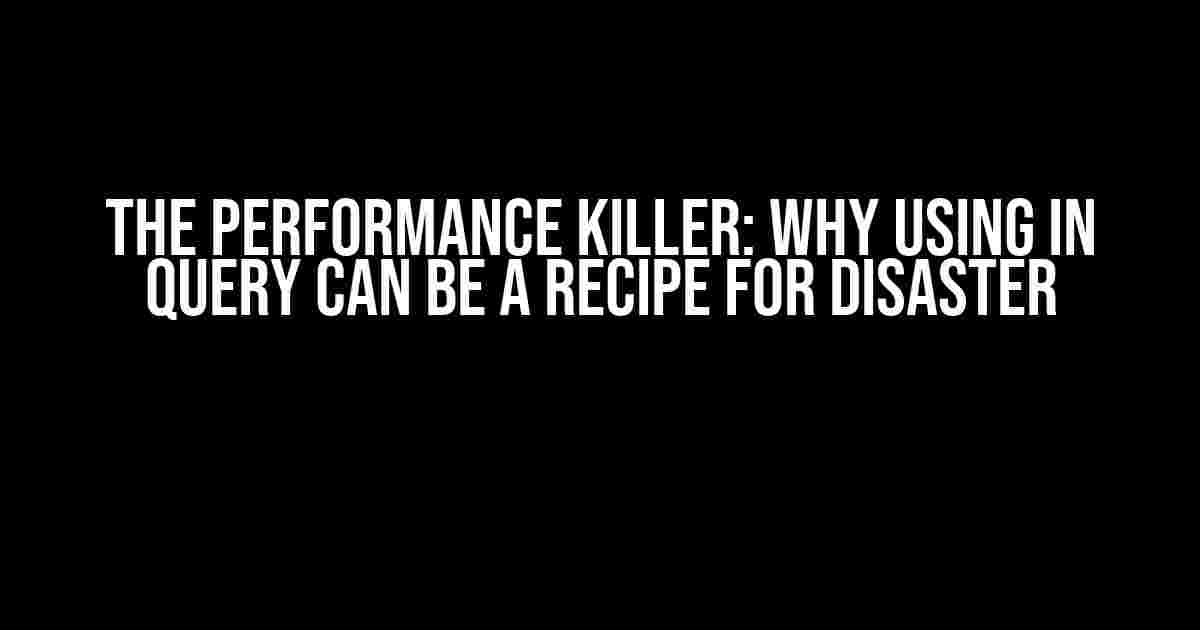 THE PERFORMANCE KILLER: WHY USING IN QUERY CAN BE A RECIPE FOR DISASTER